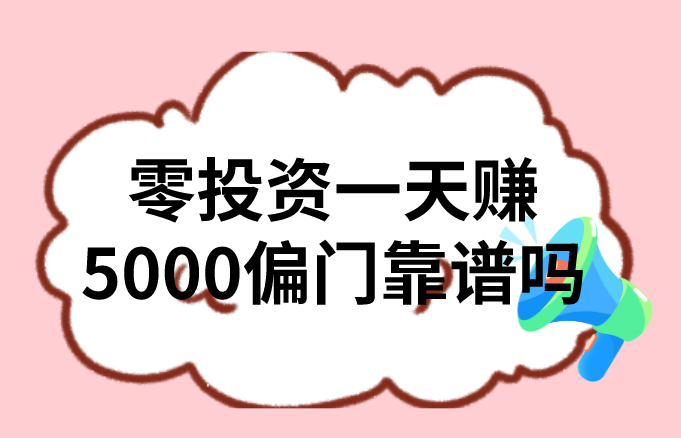 零投资一天赚
5000偏门靠谱吗